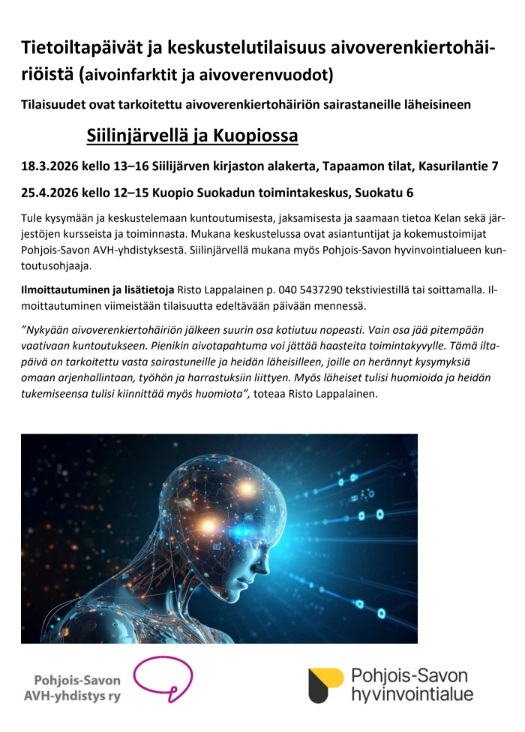 Tietoiltapäivät ja keskustelutilaisuus aivoverenkiertohäiriöistä (aivoinfarktit ja aivoverenvuodot)

Tilaisuudet ovat tarkoitettu aivoverenkiertohäiriön sairastaneille läheisineen

Siilinjärvellä ja Kuopiossa

18.3.2026 kello 13–16 Siilijärven kirjaston alakerta, Tapaamon tilat, Kasurilantie 7

25.4.2026 kello 12–15 Kuopio Suokadun toimintakeskus, Suokatu 6

Tule kysymään ja keskustelemaan kuntoutumisesta, jaksamisesta ja saamaan tietoa Kelan sekä järjestöjen kursseista ja toiminnasta. Mukana keskustelussa ovat asiantuntijat ja kokemustoimijat Pohjois-Savon AVH-yhdistyksestä. Siilinjärvellä mukana myös Pohjois-Savon hyvinvointialueen kuntoutusohjaaja.

Ilmoittautuminen ja lisätietoja Risto Lappalainen p. 040 5437290 tekstiviestillä tai soittamalla. Ilmoittautuminen viimeistään tilaisuutta edeltävään päivään mennessä.

"Nykyään aivoverenkiertohäiriön jälkeen suurin osa kotiutuu nopeasti. Vain osa jää pitempään vaativaan kuntoutukseen. Pienikin aivotapahtuma voi jättää haasteita toimintakyvylle. Tämä iltapäivä on tarkoitettu vasta sairastuneille ja heidän läheisilleen, joille on herännyt kysymyksiä omaan arjenhallintaan, työhön ja harrastuksiin liittyen. Myös läheiset tulisi huomioida ja heidän tukemiseensa tulisi kiinnittää myös huomiota", toteaa Risto Lappalainen.

Pohjois-Savon AVH-yhdistys ry

Pohjois-Savon hyvinvointialue